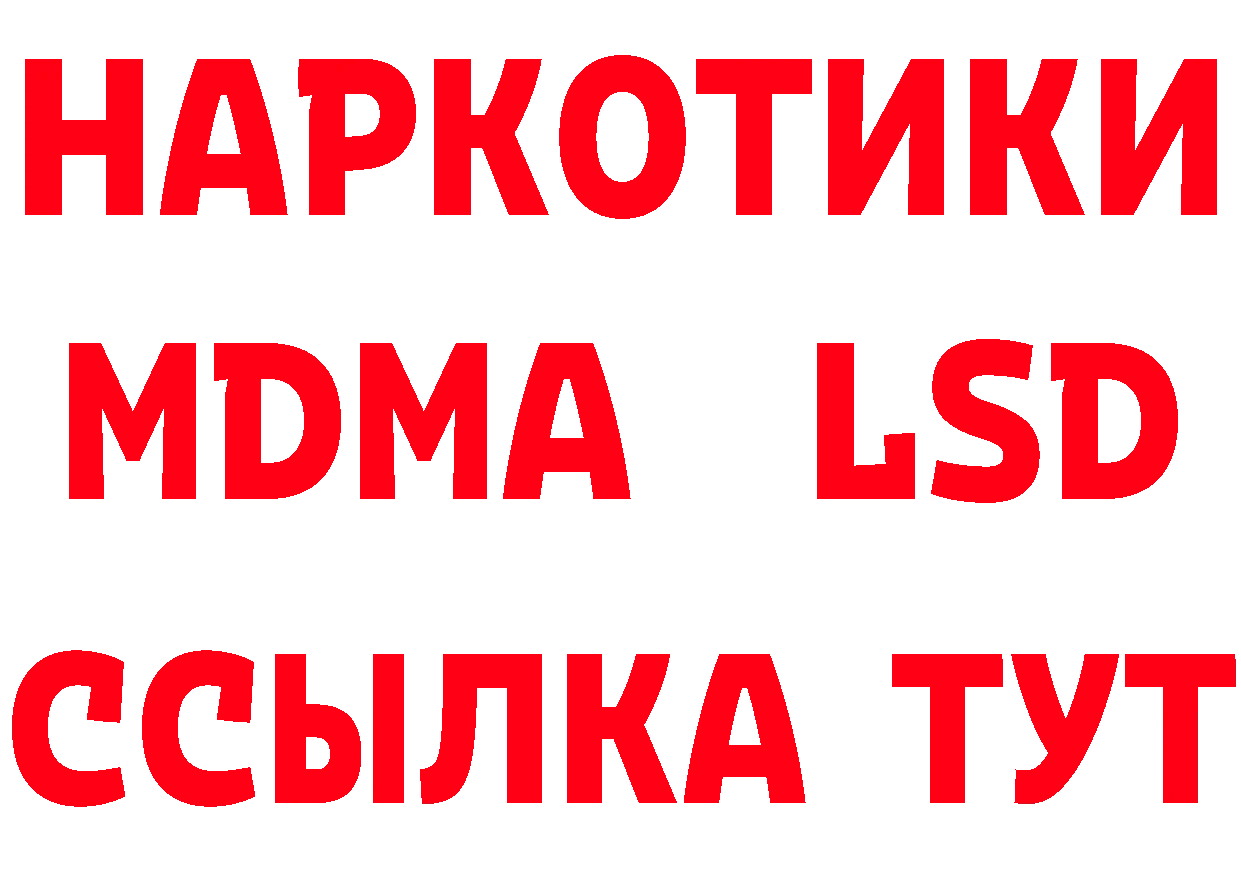 НАРКОТИКИ
MDMA LSD
ССЫЛКА ТУТ